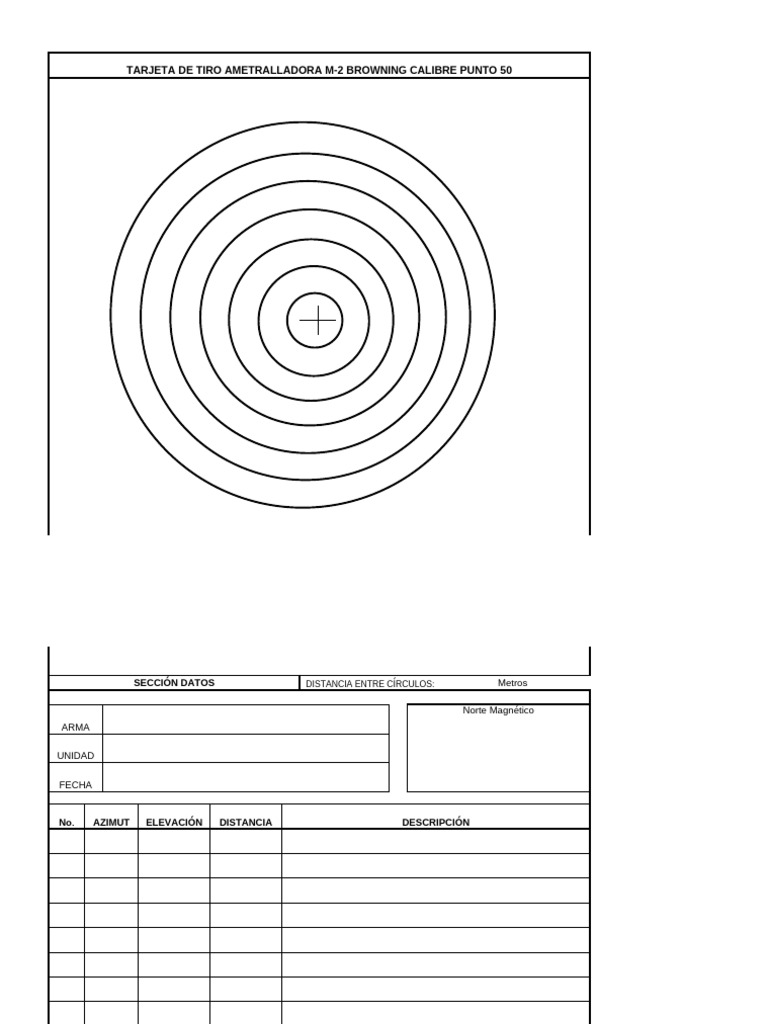 TARJETA DE TIRO AMETRALLADORA M-2 BROWNING CALIBRE PUNTO 50

SECCIÓN DATOS

DISTANCIA ENTRE CÍRCULOS: Metros

ARMA

UNIDAD

FECHA

Norte Magnético

| No. | AZIMUT | ELEVACIÓN | DISTANCIA | DESCRIPCIÓN |
|---|---|---|---|---|
| | | | | |
| | | | | |
| | | | | |
| | | | | |
| | | | | |
| | | | | |
| | | | | |
| | | | | |